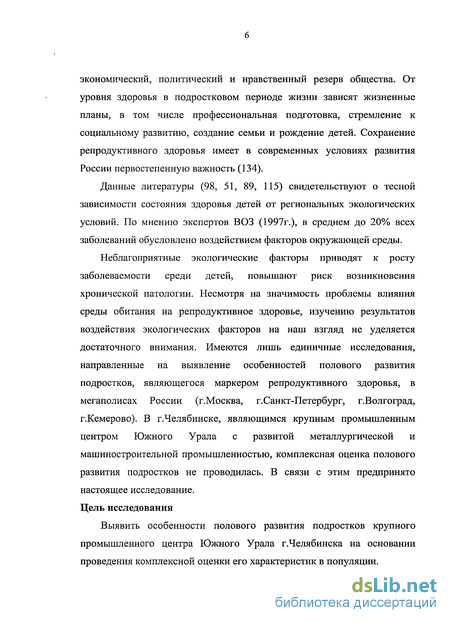 6

экономический, политический и нравственный резерв общества. От уровня здоровья в подростковом периоде жизни зависят жизненные планы, в том числе профессиональная подготовка, стремление к социальному развитию, создание семьи и рождение детей. Сохранение репродуктивного здоровья имеет в современных условиях развития России первостепенную важность (134).

Данные литературы (98, 51, 89, 115) свидетельствуют о тесной зависимости состояния здоровья детей от региональных экологических условий. По мнению экспертов ВОЗ (1997г.), в среднем до 20% всех заболеваний обусловлено воздействием факторов окружающей среды.

Неблагоприятные экологические факторы приводят к росту заболеваемости среди детей, повышают риск возникновения хронической патологии. Несмотря на значимость проблемы влияния среды обитания на репродуктивное здоровье, изучению результатов воздействия экологических факторов на наш взгляд не уделяется достаточного внимания. Имеются лишь единичные исследования, направленные на выявление особенностей полового развития подростков, являющегося маркером репродуктивного здоровья, в мегаполисах России (г.Москва, г.Санкт-Петербург, г.Волгоград, г.Кемерово). В г.Челябинске, являющимся крупным промышленным центром Южного Урала с развитой металлургической и машиностроительной промышленностью, комплексная оценка полового развития подростков не проводилась. В связи с этим предпринято настоящее исследование.

Цель исследования

Выявить особенности полового развития подростков крупного промышленного центра Южного Урала г.Челябинска на основании проведения комплексной оценки его характеристик в популяции.

dsLib.net
библиотека диссертаций